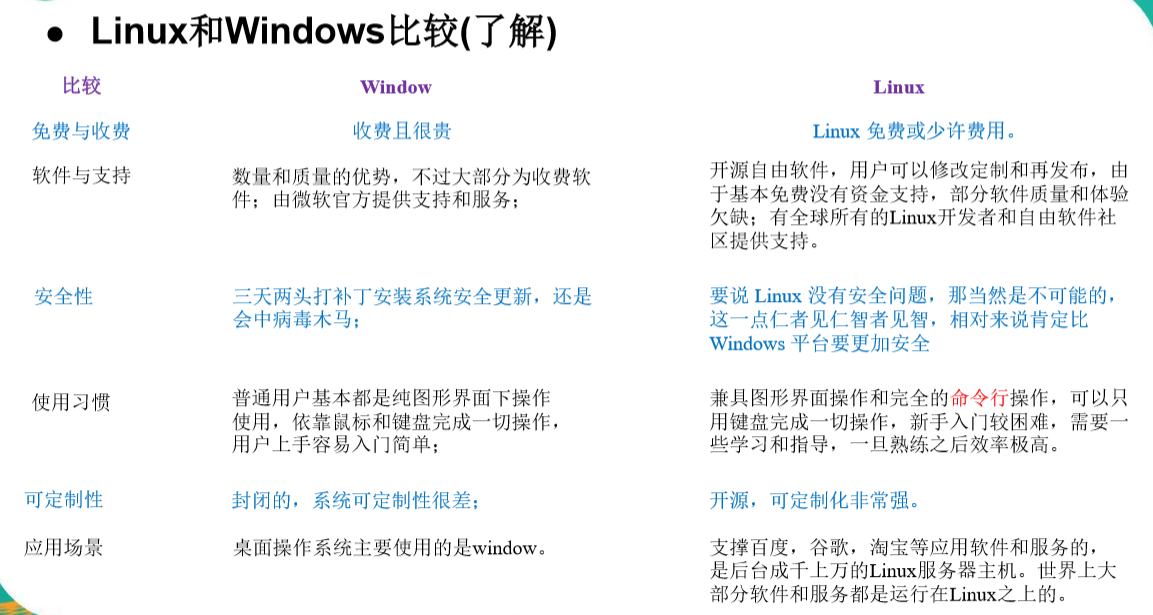 ● Linux和Windows比较(了解)

| 比较 | Window | Linux |
|---|---|---|
| 免费与收费 | 收费且很贵 | Linux 免费或少许费用。 |
| 软件与支持 | 数量和质量的优势，不过大部分为收费软件；由微软官方提供支持和服务； | 开源自由软件，用户可以修改定制和再发布，由于基本免费没有资金支持，部分软件质量和体验欠缺；有全球所有的Linux开发者和自由软件社区提供支持。 |
| 安全性 | 三天两头打补丁安装系统安全更新，还是会中病毒木马； | 要说 Linux 没有安全问题，那当然是不可能的，这一点仁者见仁智者见智，相对来说肯定比 Windows 平台要更加安全 |
| 使用习惯 | 普通用户基本都是纯图形界面下操作使用，依靠鼠标和键盘完成一切操作，用户上手容易入门简单； | 兼具图形界面操作和完全的命令行操作，可以只用键盘完成一切操作，新手入门较困难，需要一些学习和指导，一旦熟练之后效率极高。 |
| 可定制性 | 封闭的，系统可定制性很差； | 开源，可定制化非常强。 |
| 应用场景 | 桌面操作系统主要使用的是window。 | 支撑百度，谷歌，淘宝等应用软件和服务的，是后台成千上万的Linux服务器主机。世界上大部分软件和服务都是运行在Linux之上的。 |